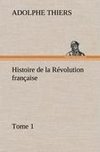 ADOLPHE THIERS

Histoire de la Révolution française

Tome 1